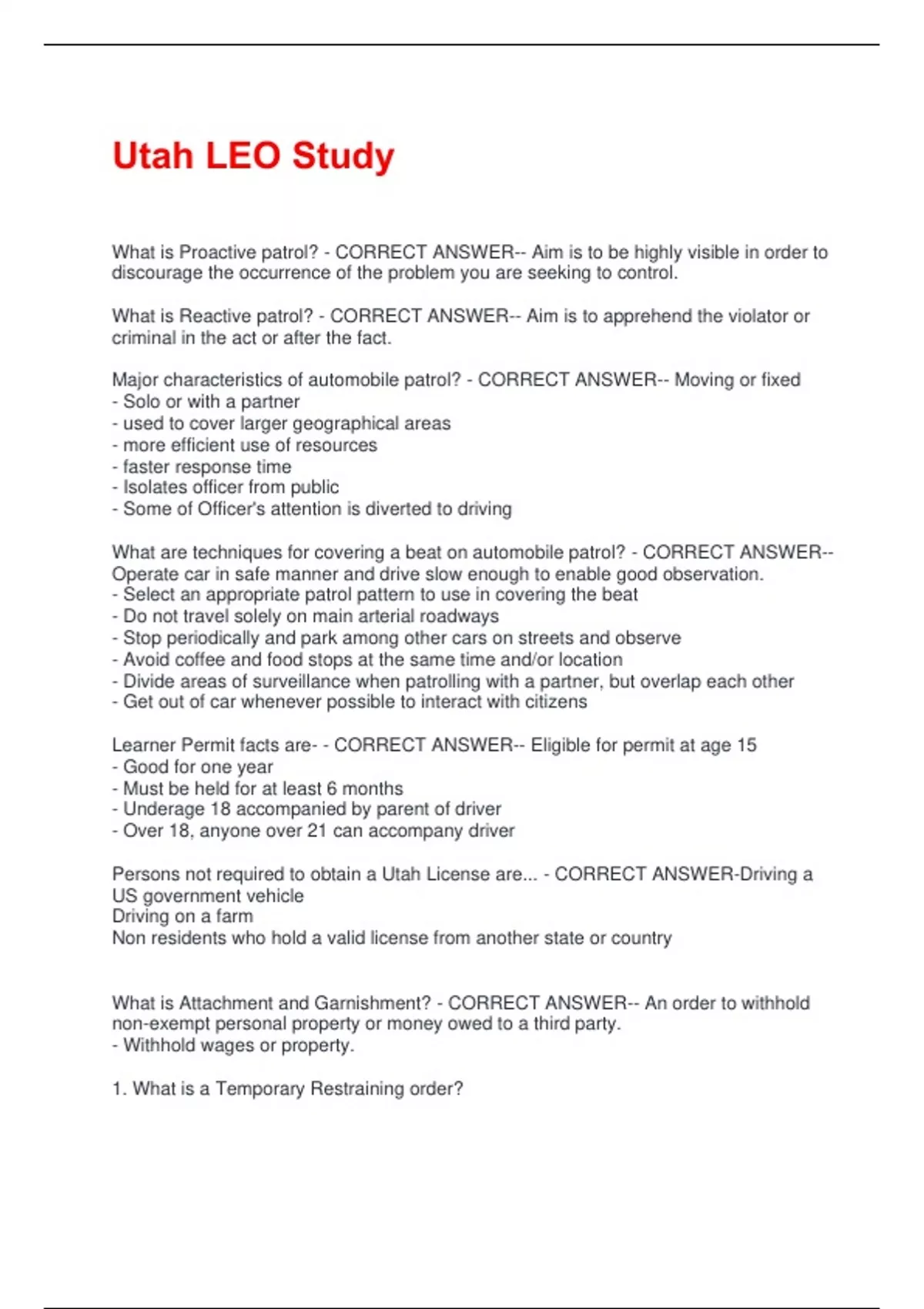 Utah LEO Study

What is Proactive patrol? - CORRECT ANSWER-- Aim is to be highly visible in order to discourage the occurrence of the problem you are seeking to control.

What is Reactive patrol? - CORRECT ANSWER-- Aim is to apprehend the violator or criminal in the act or after the fact.

Major characteristics of automobile patrol? - CORRECT ANSWER-- Moving or fixed
- Solo or with a partner
- used to cover larger geographical areas
- more efficient use of resources
- faster response time
- Isolates officer from public
- Some of Officer's attention is diverted to driving

What are techniques for covering a beat on automobile patrol? - CORRECT ANSWER-- Operate car in safe manner and drive slow enough to enable good observation.
- Select an appropriate patrol pattern to use in covering the beat
- Do not travel solely on main arterial roadways
- Stop periodically and park among other cars on streets and observe
- Avoid coffee and food stops at the same time and/or location
- Divide areas of surveillance when patrolling with a partner, but overlap each other
- Get out of car whenever possible to interact with citizens

Learner Permit facts are- - CORRECT ANSWER-- Eligible for permit at age 15
- Good for one year
- Must be held for at least 6 months
- Underage 18 accompanied by parent of driver
- Over 18, anyone over 21 can accompany driver

Persons not required to obtain a Utah License are... - CORRECT ANSWER-Driving a US government vehicle
Driving on a farm
Non residents who hold a valid license from another state or country

What is Attachment and Garnishment? - CORRECT ANSWER-- An order to withhold non-exempt personal property or money owed to a third party.
- Withhold wages or property.

1. What is a Temporary Restraining order?